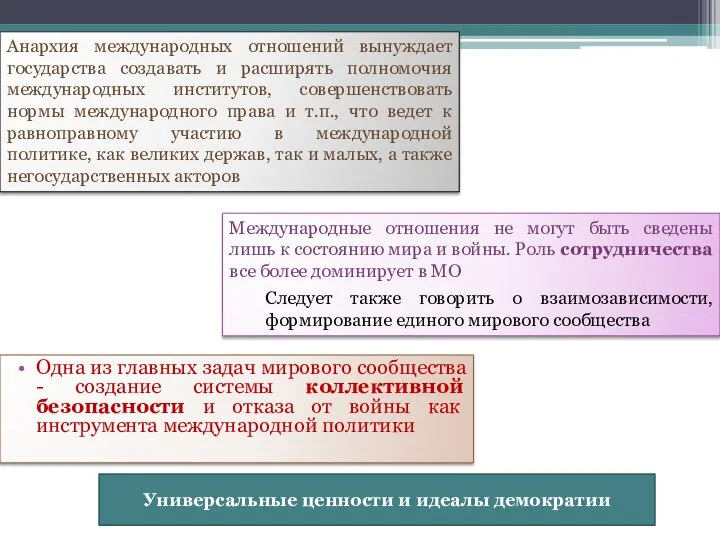 Анархия международных отношений вынуждает государства создавать и расширять полномочия международных институтов, совершенствовать нормы международного права и т.п., что ведет к равноправному участию в международной политике, как великих держав, так и малых, а также негосударственных акторов

Международные отношения не могут быть сведены лишь к состоянию мира и войны. Роль сотрудничества все более доминирует в МО

Следует также говорить о взаимозависимости, формирование единого мирового сообщества

• Одна из главных задач мирового сообщества - создание системы коллективной безопасности и отказа от войны как инструмента международной политики

Универсальные ценности и идеалы демократии